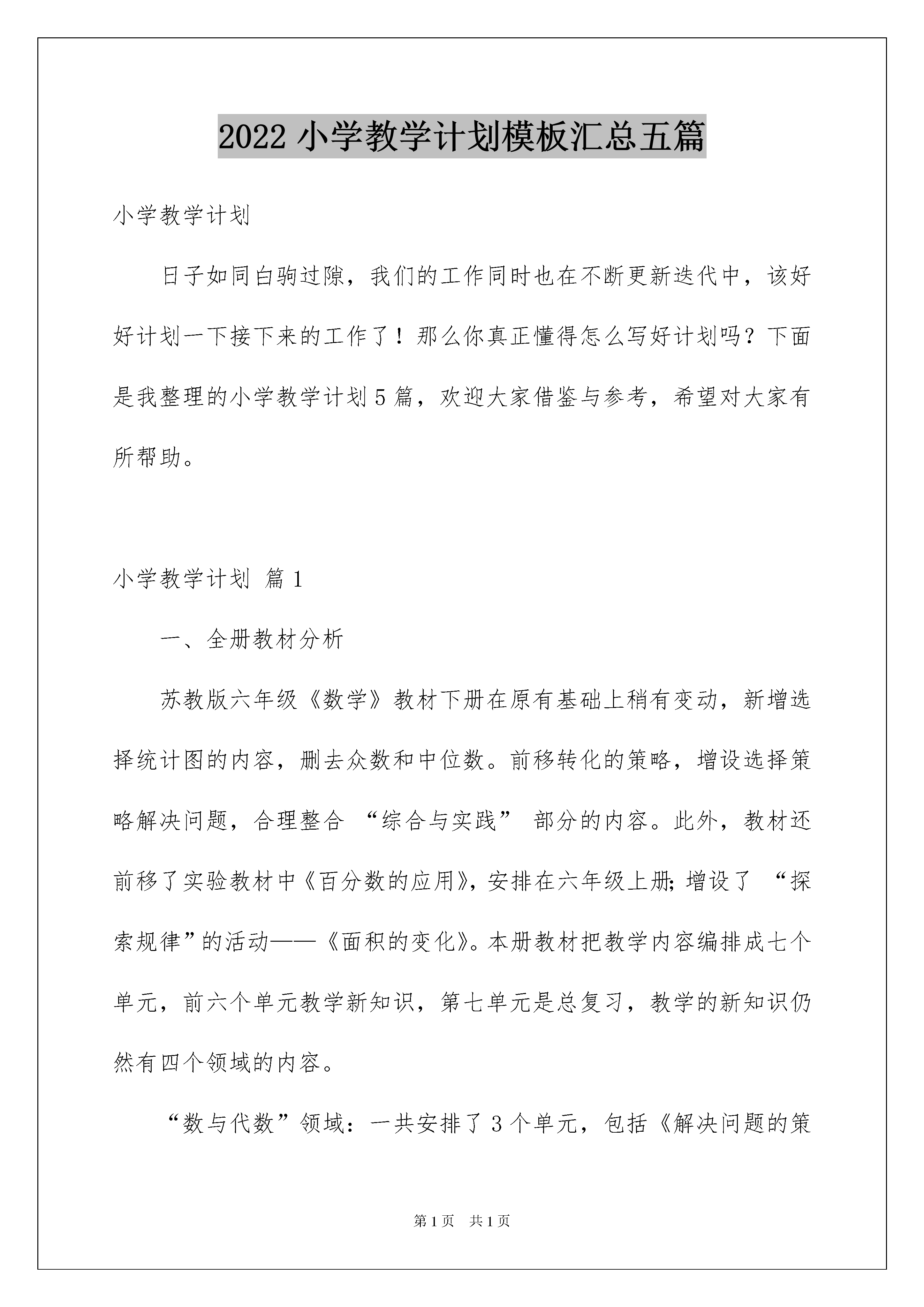 2022 小学教学计划模板汇总五篇

小学教学计划

日子如同白驹过隙，我们的工作同时也在不断更新迭代中，该好好计划一下接下来的工作了！那么你真正懂得怎么写好计划吗？下面是我整理的小学教学计划 5 篇，欢迎大家借鉴与参考，希望对大家有所帮助。

小学教学计划 篇 1

一、全册教材分析

苏教版六年级《数学》教材下册在原有基础上稍有变动，新增选择统计图的内容，删去众数和中位数。前移转化的策略，增设选择策略解决问题，合理整合 “综合与实践” 部分的内容。此外，教材还前移了实验教材中《百分数的应用》，安排在六年级上册；增设了 “探索规律”的活动——《面积的变化》。本册教材把教学内容编排成七个单元，前六个单元教学新知识，第七单元是总复习，教学的新知识仍然有四个领域的内容。

“数与代数”领域：一共安排了 3 个单元，包括《解决问题的策

第 1 页 共 1 页